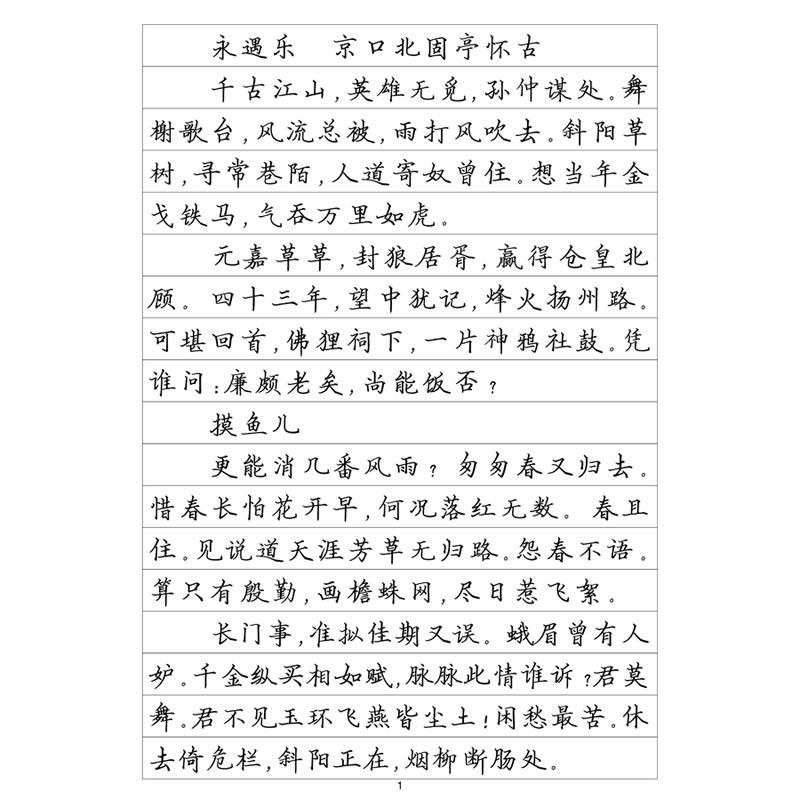 永遇乐　京口北固亭怀古

千古江山，英雄无觅，孙仲谋处。舞榭歌台，风流总被，雨打风吹去。斜阳草树，寻常巷陌，人道寄奴曾住。想当年金戈铁马，气吞万里如虎。

元嘉草草，封狼居胥，赢得仓皇北顾。四十三年，望中犹记，烽火扬州路。可堪回首，佛狸祠下，一片神鸦社鼓。凭谁问：廉颇老矣，尚能饭否？

摸鱼儿

更能消几番风雨？匆匆春又归去。惜春长怕花开早，何况落红无数。春且住。见说道天涯芳草无归路。怨春不语。算只有殷勤，画檐蛛网，尽日惹飞絮。

长门事，准拟佳期又误。蛾眉曾有人妒。千金纵买相如赋，脉脉此情谁诉？君莫舞。君不见玉环飞燕皆尘土！闲愁最苦。休去倚危栏，斜阳正在，烟柳断肠处。

1